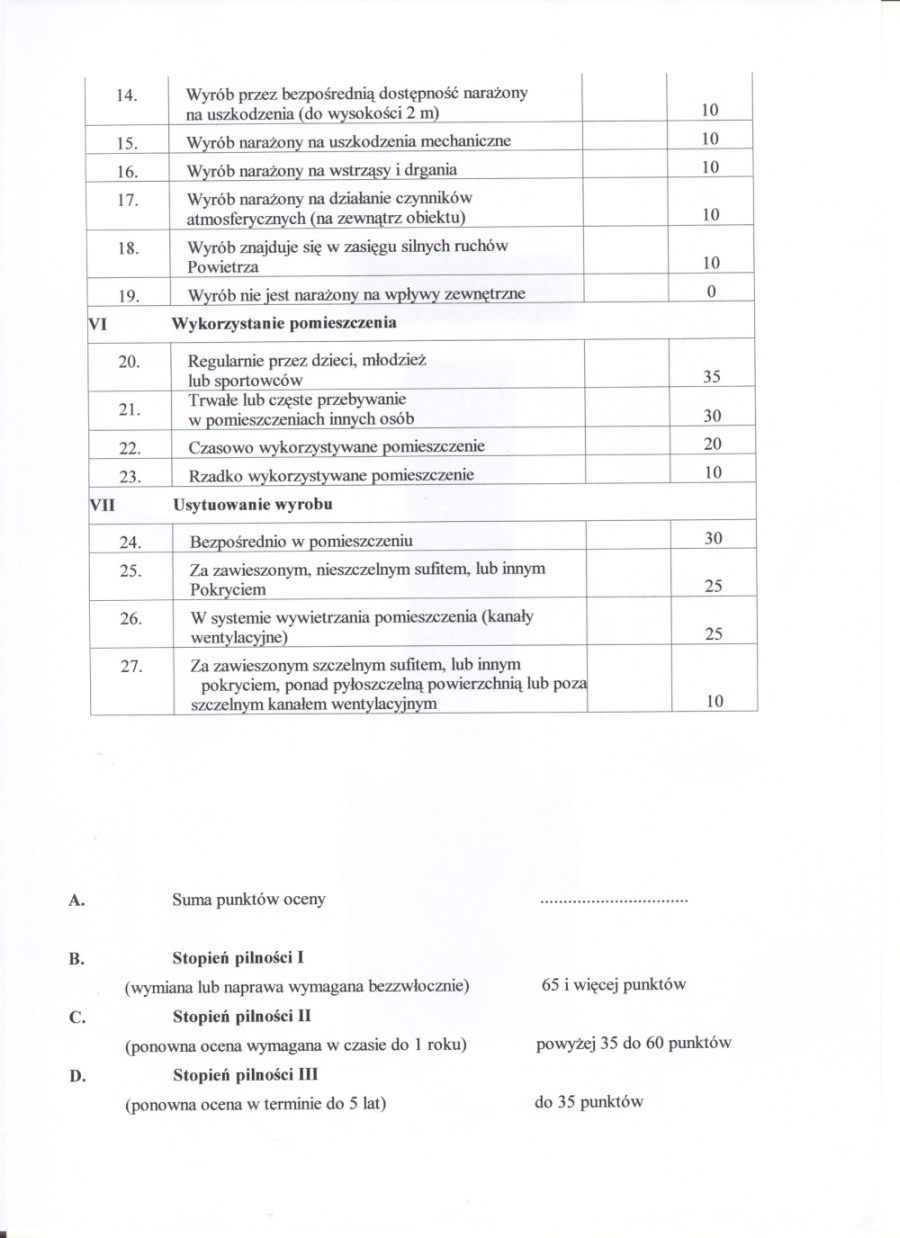 | | | | |
|---|---|---|---|
| 14. | Wyrób przez bezpośrednią dostępność narażony na uszkodzenia (do wysokości 2 m) | | 10 |
| 15. | Wyrób narażony na uszkodzenia mechaniczne | | 10 |
| 16. | Wyrób narażony na wstrząsy i drgania | | 10 |
| 17. | Wyrób narażony na działanie czynników atmosferycznych (na zewnątrz obiektu) | | 10 |
| 18. | Wyrób znajduje się w zasięgu silnych ruchów Powietrza | | 10 |
| 19. | Wyrób nie jest narażony na wpływy zewnętrzne | | 0 |
| VI | Wykorzystanie pomieszczenia | | |
| 20. | Regularnie przez dzieci, młodzież lub sportowców | | 35 |
| 21. | Trwałe lub częste przebywanie w pomieszczeniach innych osób | | 30 |
| 22. | Czasowo wykorzystywane pomieszczenie | | 20 |
| 23. | Rzadko wykorzystywane pomieszczenie | | 10 |
| VII | Usytuowanie wyrobu | | |
| 24. | Bezpośrednio w pomieszczeniu | | 30 |
| 25. | Za zawieszonym, nieszczelnym sufitem, lub innym Pokryciem | | 25 |
| 26. | W systemie wywietrzania pomieszczenia (kanały wentylacyjne) | | 25 |
| 27. | Za zawieszonym szczelnym sufitem, lub innym pokryciem, ponad pyłoszczelną powierzchnią lub poza szczelnym kanałem wentylacyjnym | | 10 |

A. Suma punktów oceny ................................

B. Stopień pilności I
(wymiana lub naprawa wymagana bezzwłocznie) 65 i więcej punktów

C. Stopień pilności II
(ponowna ocena wymagana w czasie do 1 roku) powyżej 35 do 60 punktów

D. Stopień pilności III
(ponowna ocena w terminie do 5 lat) do 35 punktów